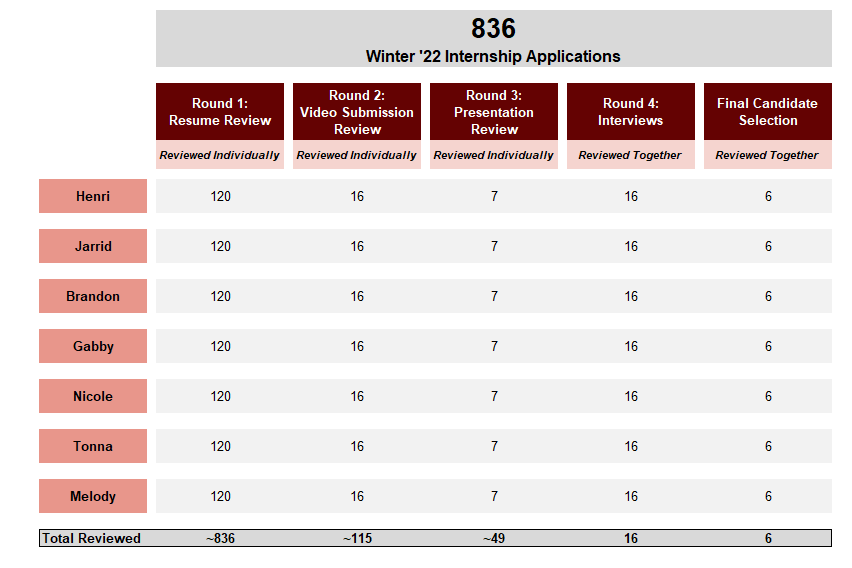 836
Winter '22 Internship Applications

| | Round 1: Resume Review | Round 2: Video Submission Review | Round 3: Presentation Review | Round 4: Interviews | Final Candidate Selection |
|---|---|---|---|---|---|
| | Reviewed Individually | Reviewed Individually | Reviewed Individually | Reviewed Together | Reviewed Together |
| Henri | 120 | 16 | 7 | 16 | 6 |
| Jarrid | 120 | 16 | 7 | 16 | 6 |
| Brandon | 120 | 16 | 7 | 16 | 6 |
| Gabby | 120 | 16 | 7 | 16 | 6 |
| Nicole | 120 | 16 | 7 | 16 | 6 |
| Tonna | 120 | 16 | 7 | 16 | 6 |
| Melody | 120 | 16 | 7 | 16 | 6 |
| Total Reviewed | ~836 | ~115 | ~49 | 16 | 6 |